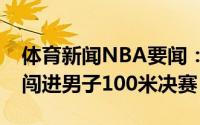 体育新闻NBA要闻：
闯进男子100米决赛